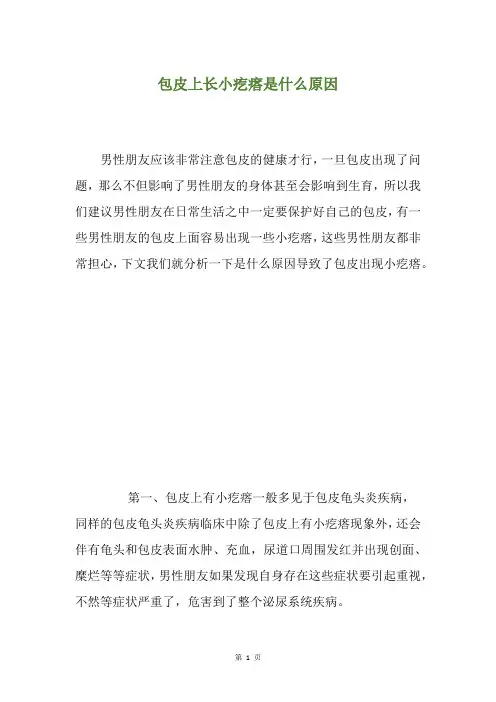 包皮上长小疙瘩是什么原因

男性朋友应该非常注意包皮的健康才行，一旦包皮出现了问题，那么不但影响了男性朋友的身体甚至会影响到生育，所以我们建议男性朋友在日常生活之中一定要保护好自己的包皮，有一些男性朋友的包皮上面容易出现一些小疙瘩，这些男性朋友都非常担心，下文我们就分析一下是什么原因导致了包皮出现小疙瘩。

第一、包皮上有小疙瘩一般多见于包皮龟头炎疾病，同样的包皮龟头炎疾病临床中除了包皮上有小疙瘩现象外，还会伴有龟头和包皮表面水肿、充血，尿道口周围发红并出现创面、糜烂等等症状，男性朋友如果发现自身存在这些症状要引起重视，不然等症状严重了，危害到了整个泌尿系统疾病。

第 1 页